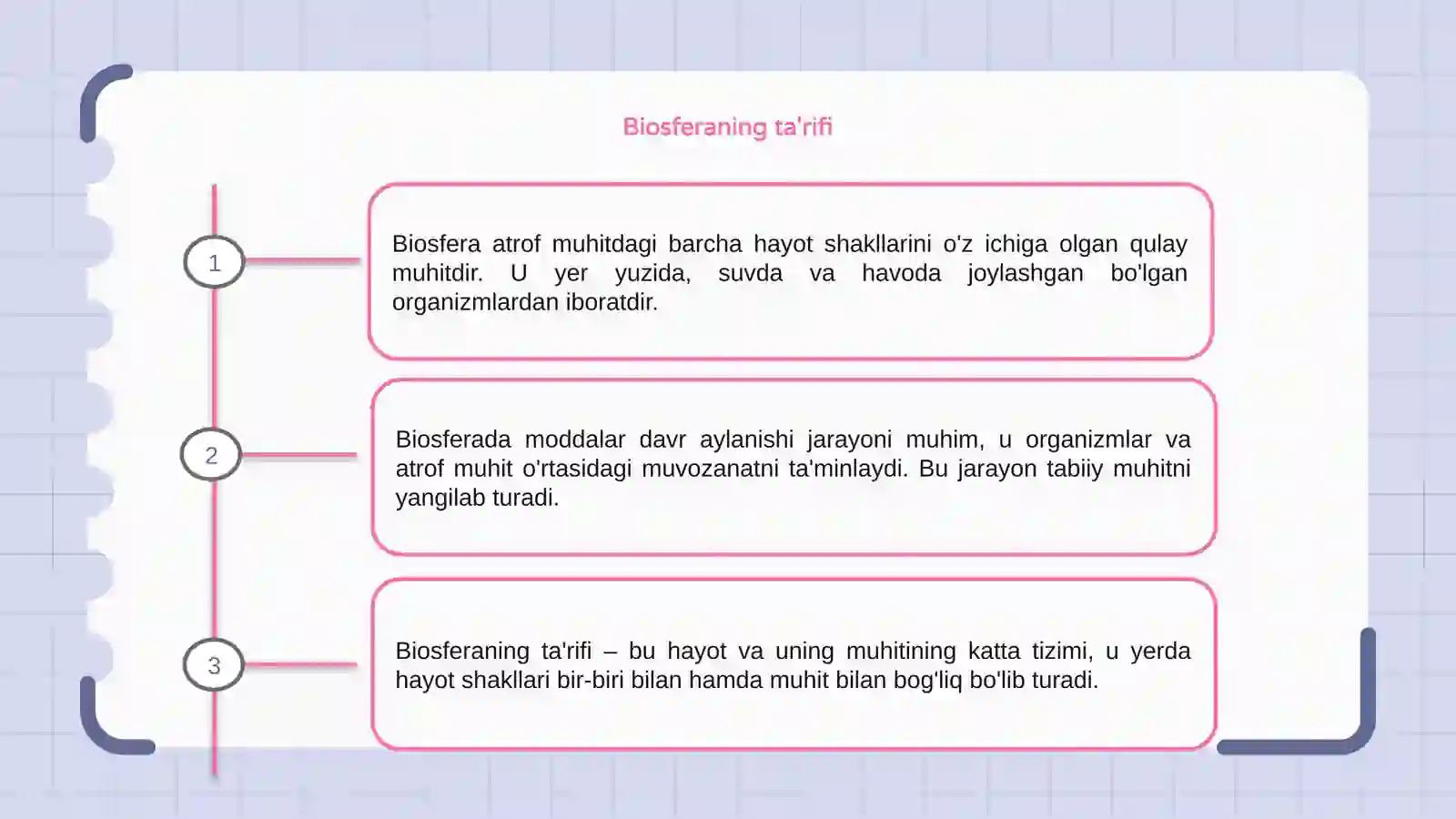 Biosferaning ta'rifi

1

Biosfera atrof muhitdagi barcha hayot shakllarini o'z ichiga olgan qulay muhitdir. U yer yuzida, suvda va havoda joylashgan bo'lgan organizmlardan iboratdir.

2

Biosferada moddalar davr aylanishi jarayoni muhim, u organizmlar va atrof muhit o'rtasidagi muvozanatni ta'minlaydi. Bu jarayon tabiiy muhitni yangilab turadi.

3

Biosferaning ta'rifi – bu hayot va uning muhitining katta tizimi, u yerda hayot shakllari bir-biri bilan hamda muhit bilan bog'liq bo'lib turadi.